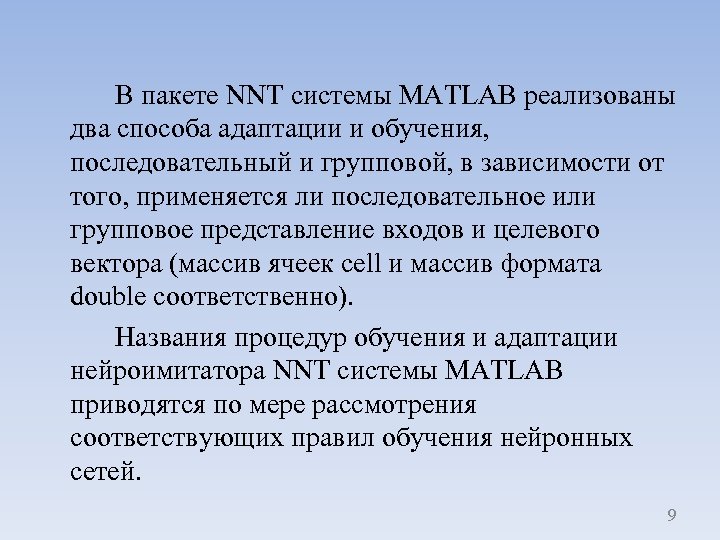 В пакете NNT системы MATLAB реализованы два способа адаптации и обучения, последовательный и групповой, в зависимости от того, применяется ли последовательное или групповое представление входов и целевого вектора (массив ячеек cell и массив формата double соответственно).

Названия процедур обучения и адаптации нейроимитатора NNT системы MATLAB приводятся по мере рассмотрения соответствующих правил обучения нейронных сетей.

9